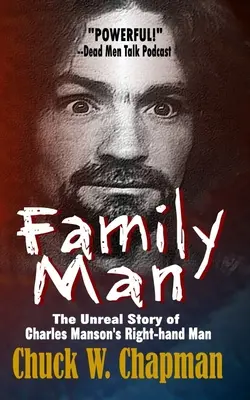 "POWERFUL!"
--Dead Men Talk Podcast

Family Man

The Unreal Story of
Charles Manson's Right-hand Man

Chuck W. Chapman